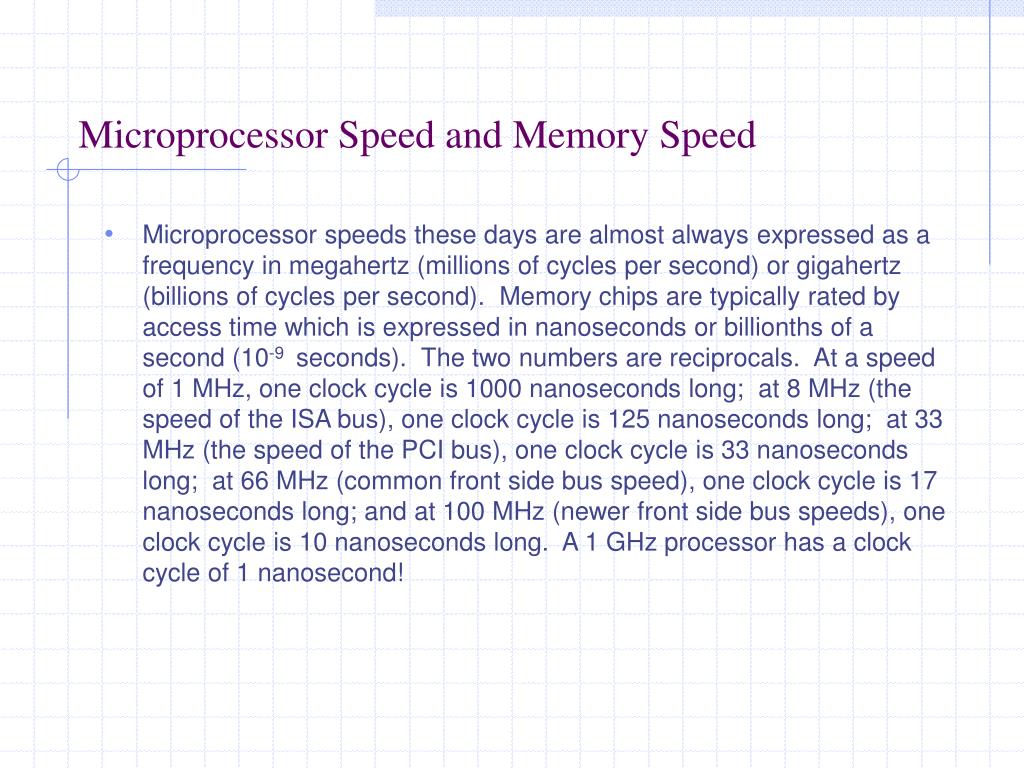 Microprocessor Speed and Memory Speed

• Microprocessor speeds these days are almost always expressed as a frequency in megahertz (millions of cycles per second) or gigahertz (billions of cycles per second). Memory chips are typically rated by access time which is expressed in nanoseconds or billionths of a second ($10^{-9}$ seconds). The two numbers are reciprocals. At a speed of 1 MHz, one clock cycle is 1000 nanoseconds long; at 8 MHz (the speed of the ISA bus), one clock cycle is 125 nanoseconds long; at 33 MHz (the speed of the PCI bus), one clock cycle is 33 nanoseconds long; at 66 MHz (common front side bus speed), one clock cycle is 17 nanoseconds long; and at 100 MHz (newer front side bus speeds), one clock cycle is 10 nanoseconds long. A 1 GHz processor has a clock cycle of 1 nanosecond!